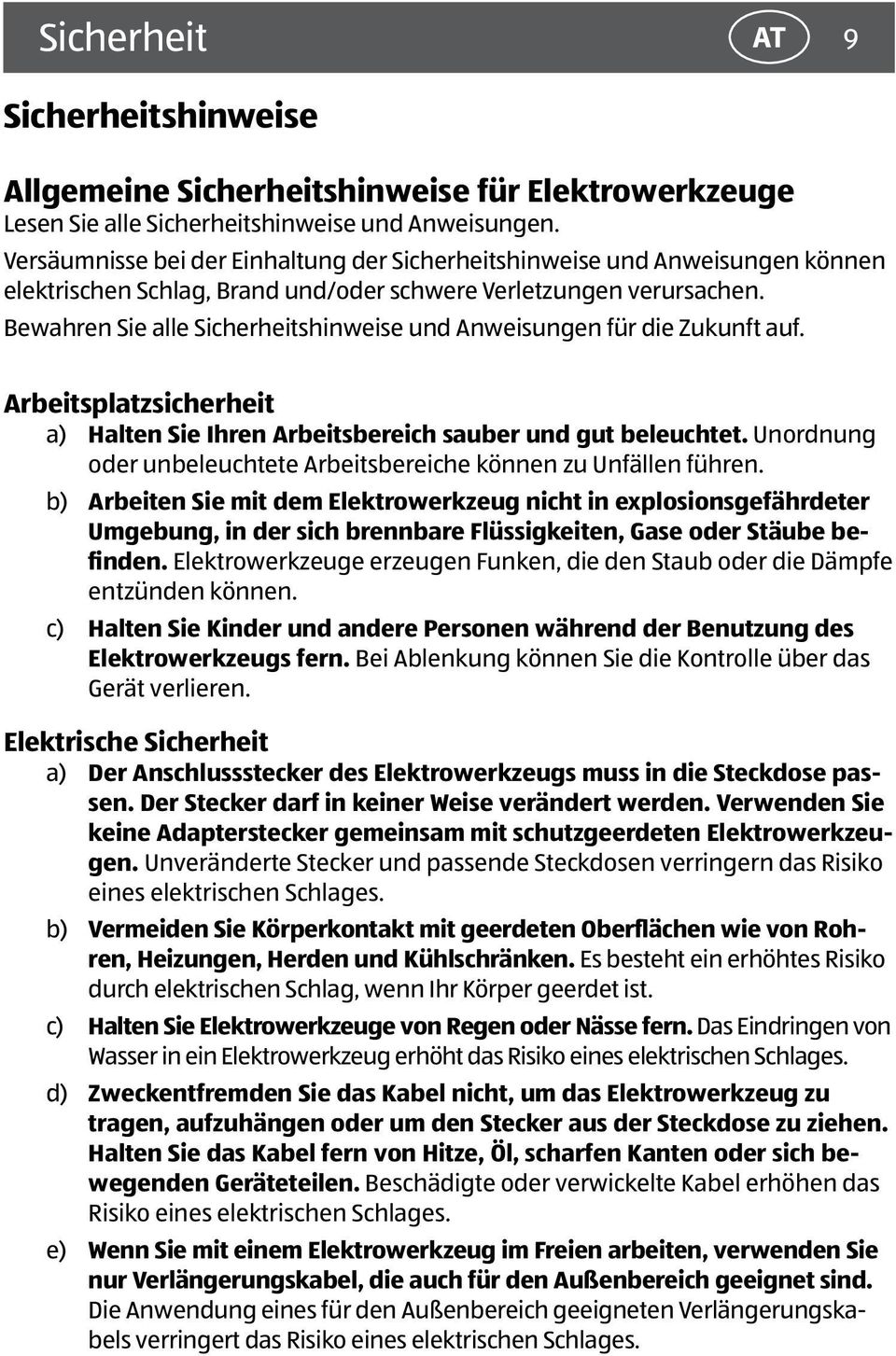 Sicherheit AT 9

Sicherheitshinweise

Allgemeine Sicherheitshinweise für Elektrowerkzeuge
Lesen Sie alle Sicherheitshinweise und Anweisungen.
Versäumnisse bei der Einhaltung der Sicherheitshinweise und Anweisungen können elektrischen Schlag, Brand und/oder schwere Verletzungen verursachen.
Bewahren Sie alle Sicherheitshinweise und Anweisungen für die Zukunft auf.

Arbeitsplatzsicherheit
a) Halten Sie Ihren Arbeitsbereich sauber und gut beleuchtet. Unordnung oder unbeleuchtete Arbeitsbereiche können zu Unfällen führen.
b) Arbeiten Sie mit dem Elektrowerkzeug nicht in explosionsgefährdeter Umgebung, in der sich brennbare Flüssigkeiten, Gase oder Stäube befinden. Elektrowerkzeuge erzeugen Funken, die den Staub oder die Dämpfe entzünden können.
c) Halten Sie Kinder und andere Personen während der Benutzung des Elektrowerkzeugs fern. Bei Ablenkung können Sie die Kontrolle über das Gerät verlieren.

Elektrische Sicherheit
a) Der Anschlussstecker des Elektrowerkzeugs muss in die Steckdose passen. Der Stecker darf in keiner Weise verändert werden. Verwenden Sie keine Adapterstecker gemeinsam mit schutzgeerdeten Elektrowerkzeugen. Unveränderte Stecker und passende Steckdosen verringern das Risiko eines elektrischen Schlages.
b) Vermeiden Sie Körperkontakt mit geerdeten Oberflächen wie von Rohren, Heizungen, Herden und Kühlschränken. Es besteht ein erhöhtes Risiko durch elektrischen Schlag, wenn Ihr Körper geerdet ist.
c) Halten Sie Elektrowerkzeuge von Regen oder Nässe fern. Das Eindringen von Wasser in ein Elektrowerkzeug erhöht das Risiko eines elektrischen Schlages.
d) Zweckentfremden Sie das Kabel nicht, um das Elektrowerkzeug zu tragen, aufzuhängen oder um den Stecker aus der Steckdose zu ziehen. Halten Sie das Kabel fern von Hitze, Öl, scharfen Kanten oder sich bewegenden Geräteteilen. Beschädigte oder verwickelte Kabel erhöhen das Risiko eines elektrischen Schlages.
e) Wenn Sie mit einem Elektrowerkzeug im Freien arbeiten, verwenden Sie nur Verlängerungskabel, die auch für den Außenbereich geeignet sind. Die Anwendung eines für den Außenbereich geeigneten Verlängerungskabels verringert das Risiko eines elektrischen Schlages.